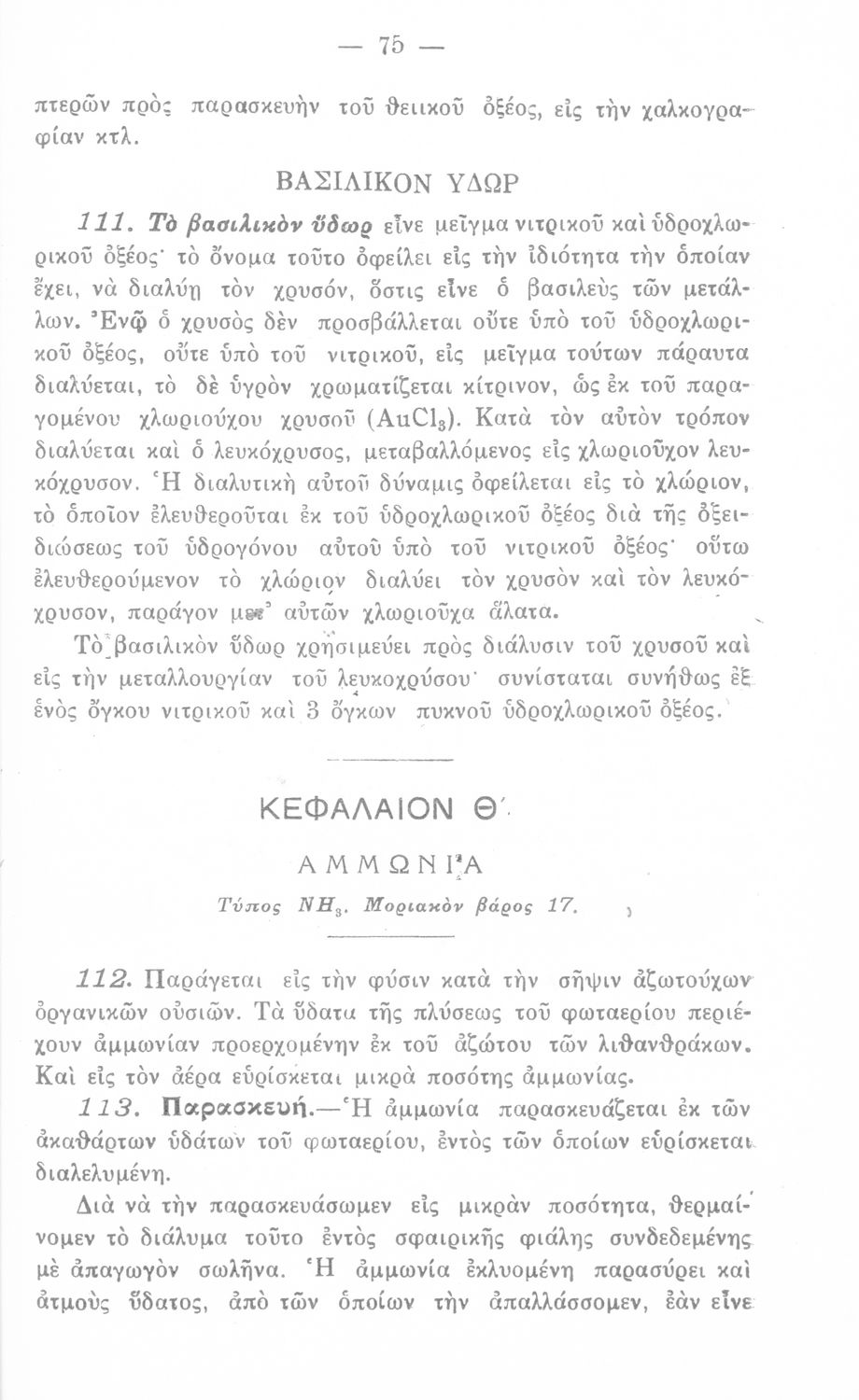 — 75 —

πτερῶν πρὸς παρασκευὴν τοῦ θειικοῦ ὀξέος, εἰς τὴν χαλκογραφίαν κτλ.

ΒΑΣΙΛΙΚΟΝ ΥΔΩΡ

111. Τὸ βασιλικὸν ὕδωρ εἶνε μεῖγμα νιτρικοῦ καὶ ὑδροχλωρικοῦ ὀξέος· τὸ ὄνομα τοῦτο ὀφείλει εἰς τὴν ἰδιότητα τὴν ὁποίαν ἔχει, νὰ διαλύῃ τὸν χρυσόν, ὅστις εἶνε ὁ βασιλεὺς τῶν μετάλλων. Ἐνῷ ὁ χρυσὸς δὲν προσβάλλεται οὔτε ὑπὸ τοῦ ὑδροχλωρικοῦ ὀξέος, οὔτε ὑπὸ τοῦ νιτρικοῦ, εἰς μεῖγμα τούτων πάραυτα διαλύεται, τὸ δὲ ὑγρὸν χρωματίζεται κίτρινον, ὡς ἐκ τοῦ παραγομένου χλωριούχου χρυσοῦ ($AuCl_3$). Κατὰ τὸν αὐτὸν τρόπον διαλύεται καὶ ὁ λευκόχρυσος, μεταβαλλόμενος εἰς χλωριοῦχον λευκόχρυσον. Ἡ διαλυτικὴ αὐτοῦ δύναμις ὀφείλεται εἰς τὸ χλώριον, τὸ ὁποῖον ἐλευθεροῦται ἐκ τοῦ ὑδροχλωρικοῦ ὀξέος διὰ τῆς ὀξειδιώσεως τοῦ ὑδρογόνου αὐτοῦ ὑπὸ τοῦ νιτρικοῦ ὀξέος· οὕτω ἐλευθερούμενον τὸ χλώριον διαλύει τὸν χρυσὸν καὶ τὸν λευκόχρυσον, παράγον μετ' αὐτῶν χλωριοῦχα ἅλατα.

Τὸ βασιλικὸν ὕδωρ χρησιμεύει πρὸς διάλυσιν τοῦ χρυσοῦ καὶ εἰς τὴν μεταλλουργίαν τοῦ λευκοχρύσου· συνίσταται συνήθως ἐξ ἑνὸς ὄγκου νιτρικοῦ καὶ 3 ὄγκων πυκνοῦ ὑδροχλωρικοῦ ὀξέος.

ΚΕΦΑΛΑΙΟΝ Θ΄

ΑΜΜΩΝΙΑ

Τύπος $NH_3$. Μοριακὸν βάρος 17.

112. Παράγεται εἰς τὴν φύσιν κατὰ τὴν σῆψιν ἀζωτούχων ὀργανικῶν οὐσιῶν. Τὰ ὕδατα τῆς πλύσεως τοῦ φωταερίου περιέχουν ἀμμωνίαν προερχομένην ἐκ τοῦ ἀζώτου τῶν λιθανθράκων. Καὶ εἰς τὸν ἀέρα εὑρίσκεται μικρὰ ποσότης ἀμμωνίας.

113. Παρασκευή.—Ἡ ἀμμωνία παρασκευάζεται ἐκ τῶν ἀκαθάρτων ὑδάτων τοῦ φωταερίου, ἐντὸς τῶν ὁποίων εὑρίσκεται διαλελυμένη.

Διὰ νὰ τὴν παρασκευάσωμεν εἰς μικρὰν ποσότητα, θερμαίνομεν τὸ διάλυμα τοῦτο ἐντὸς σφαιρικῆς φιάλης συνδεδεμένης μὲ ἀπαγωγὸν σωλῆνα. Ἡ ἀμμωνία ἐκλυομένη παρασύρει καὶ ἀτμοὺς ὕδατος, ἀπὸ τῶν ὁποίων τὴν ἀπαλλάσσομεν, ἐὰν εἶνε